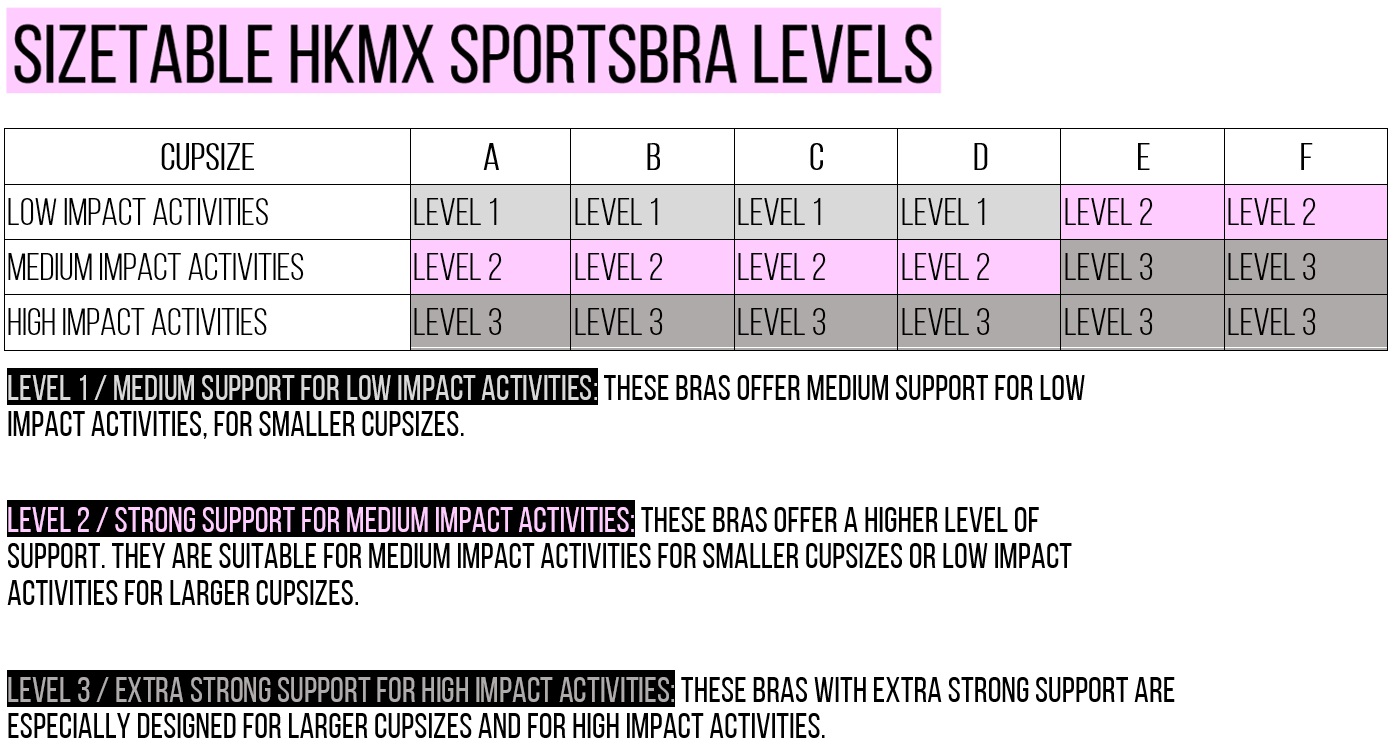 SIZETABLE HKMX SPORTSBRA LEVELS

| CUPSIZE | A | B | C | D | E | F |
|---|---|---|---|---|---|---|
| LOW IMPACT ACTIVITIES | LEVEL 1 | LEVEL 1 | LEVEL 1 | LEVEL 1 | LEVEL 2 | LEVEL 2 |
| MEDIUM IMPACT ACTIVITIES | LEVEL 2 | LEVEL 2 | LEVEL 2 | LEVEL 2 | LEVEL 3 | LEVEL 3 |
| HIGH IMPACT ACTIVITIES | LEVEL 3 | LEVEL 3 | LEVEL 3 | LEVEL 3 | LEVEL 3 | LEVEL 3 |

LEVEL 1 / MEDIUM SUPPORT FOR LOW IMPACT ACTIVITIES: THESE BRAS OFFER MEDIUM SUPPORT FOR LOW IMPACT ACTIVITIES, FOR SMALLER CUPSIZES.

LEVEL 2 / STRONG SUPPORT FOR MEDIUM IMPACT ACTIVITIES: THESE BRAS OFFER A HIGHER LEVEL OF SUPPORT. THEY ARE SUITABLE FOR MEDIUM IMPACT ACTIVITIES FOR SMALLER CUPSIZES OR LOW IMPACT ACTIVITIES FOR LARGER CUPSIZES.

LEVEL 3 / EXTRA STRONG SUPPORT FOR HIGH IMPACT ACTIVITIES: THESE BRAS WITH EXTRA STRONG SUPPORT ARE ESPECIALLY DESIGNED FOR LARGER CUPSIZES AND FOR HIGH IMPACT ACTIVITIES.